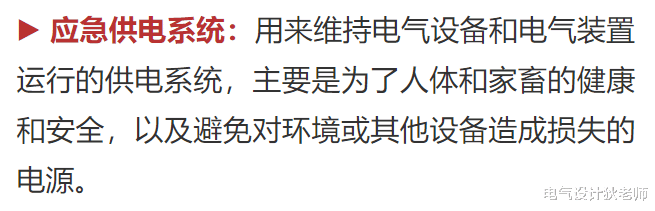 ▶ 应急供电系统：用来维持电气设备和电气装置运行的供电系统，主要是为了人体和家畜的健康和安全，以及避免对环境或其他设备造成损失的电源。

电气设计狄老师